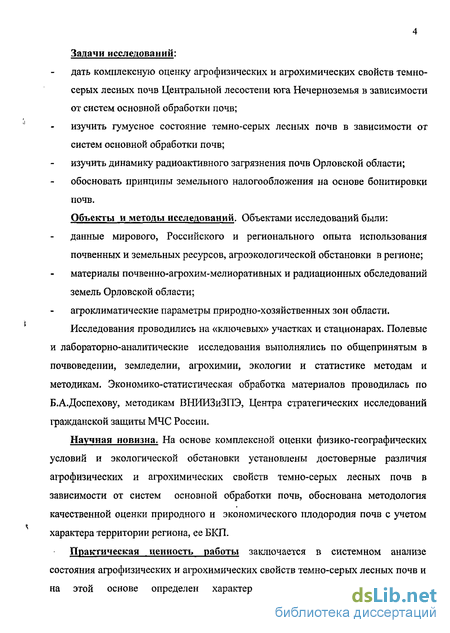 4

Задачи исследований:

- дать комплексную оценку агрофизических и агрохимических свойств темно-серых лесных почв Центральной лесостепи юга Нечерноземья в зависимости от систем основной обработки почв;

- изучить гумусное состояние темно-серых лесных почв в зависимости от систем основной обработки почв;

- изучить динамику радиоактивного загрязнения почв Орловской области;

- обосновать принципы земельного налогообложения на основе бонитировки почв.

Объекты и методы исследований. Объектами исследований были:

- данные мирового, Российского и регионального опыта использования почвенных и земельных ресурсов, агроэкологической обстановки в регионе;

- материалы почвенно-агрохим-мелиоративных и радиационных обследований земель Орловской области;

- агроклиматические параметры природно-хозяйственных зон области.

Исследования проводились на «ключевых» участках и стационарах. Полевые и лабораторно-аналитические исследования выполнялись по общепринятым в почвоведении, земледелии, агрохимии, экологии и статистике методам и методикам. Экономико-статистическая обработка материалов проводилась по Б.А.Доспехову, методикам ВНИИЗиЗПЭ, Центра стратегических исследований гражданской защиты МЧС России.

Научная новизна. На основе комплексной оценки физико-географических условий и экологической обстановки установлены достоверные различия агрофизических и агрохимических свойств темно-серых лесных почв в зависимости от систем основной обработки почв, обоснована методология качественной оценки природного и экономического плодородия почв с учетом характера территории региона, ее БКП.

Практическая ценность работы заключается в системном анализе состояния агрофизических и агрохимических свойств темно-серых лесных почв и на этой основе определен характер

dsLib.net
библиотека диссертаций